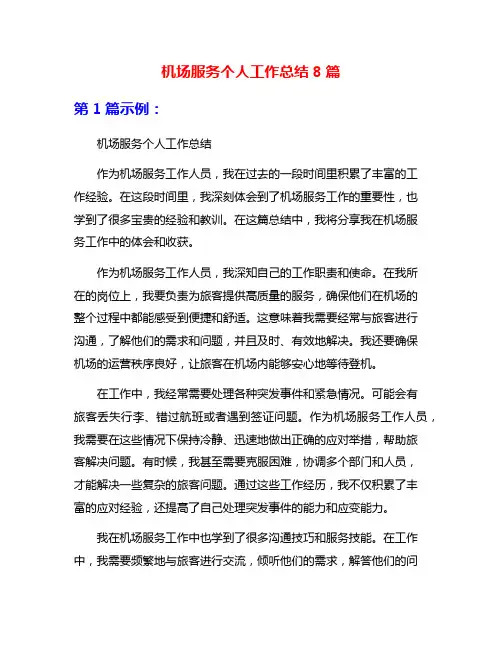 机场服务个人工作总结 8 篇

第 1 篇示例：

机场服务个人工作总结

作为机场服务工作人员，我在过去的一段时间里积累了丰富的工作经验。在这段时间里，我深刻体会到了机场服务工作的重要性，也学到了很多宝贵的经验和教训。在这篇总结中，我将分享我在机场服务工作中的体会和收获。

作为机场服务工作人员，我深知自己的工作职责和使命。在我所在的岗位上，我要负责为旅客提供高质量的服务，确保他们在机场的整个过程中都能感受到便捷和舒适。这意味着我需要经常与旅客进行沟通，了解他们的需求和问题，并且及时、有效地解决。我还要确保机场的运营秩序良好，让旅客在机场内能够安心地等待登机。

在工作中，我经常需要处理各种突发事件和紧急情况。可能会有旅客丢失行李、错过航班或者遇到签证问题。作为机场服务工作人员，我需要在这些情况下保持冷静、迅速地做出正确的应对举措，帮助旅客解决问题。有时候，我甚至需要克服困难，协调多个部门和人员，才能解决一些复杂的旅客问题。通过这些工作经历，我不仅积累了丰富的应对经验，还提高了自己处理突发事件的能力和应变能力。

我在机场服务工作中也学到了很多沟通技巧和服务技能。在工作中，我需要频繁地与旅客进行交流，倾听他们的需求，解答他们的问